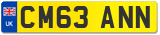 UK
CM63 ANN